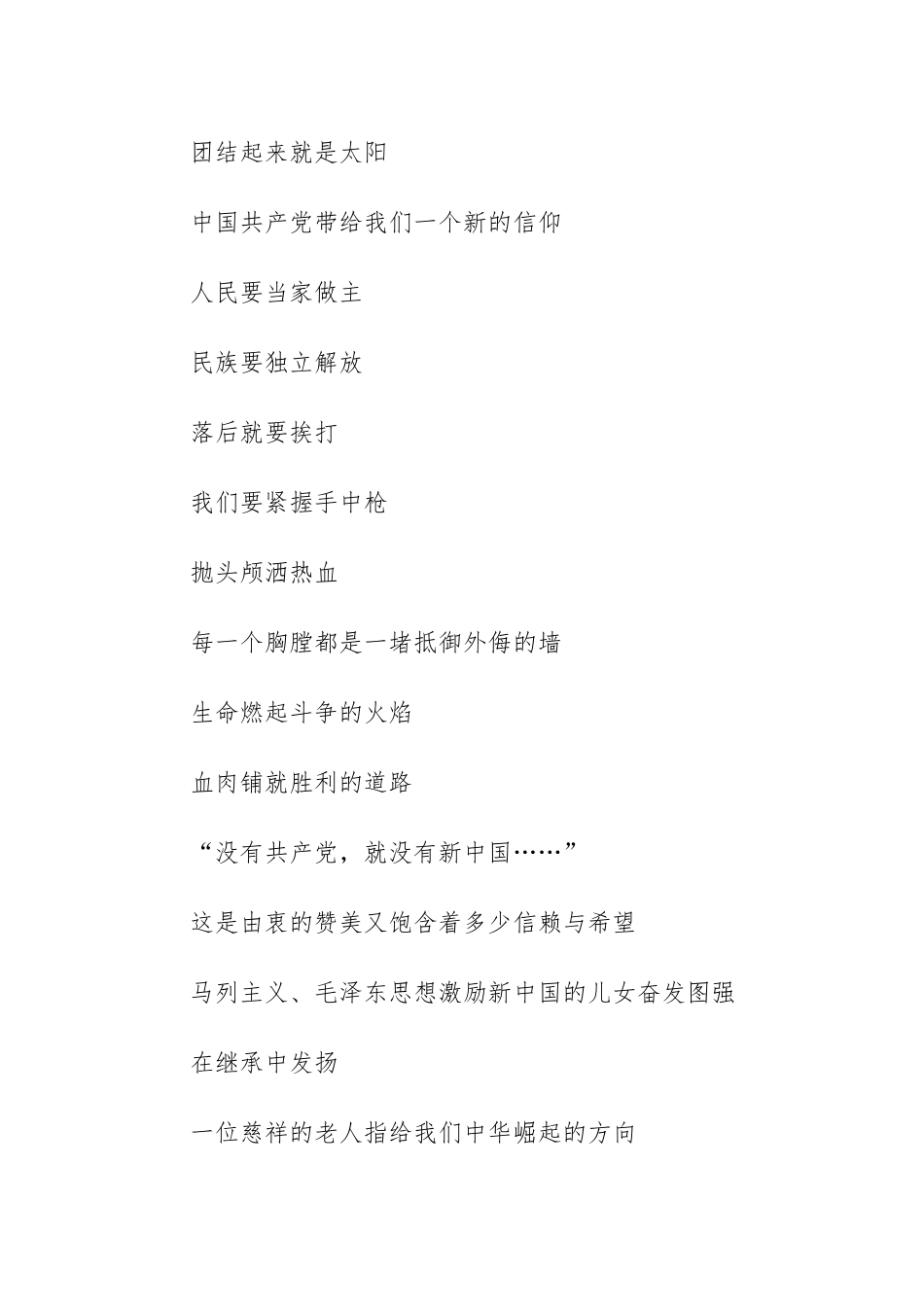 团结起来就是太阳

中国共产党带给我们一个新的信仰

人民要当家做主

民族要独立解放

落后就要挨打

我们要紧握手中枪

抛头颅洒热血

每一个胸膛都是一堵抵御外侮的墙

生命燃起斗争的火焰

血肉铺就胜利的道路

“没有共产党，就没有新中国……”

这是由衷的赞美又饱含着多少信赖与希望

马列主义、毛泽东思想激励新中国的儿女奋发图强

在继承中发扬

一位慈祥的老人指给我们中华崛起的方向